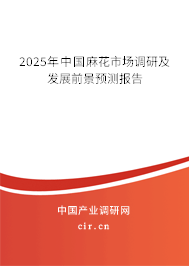 2025年中国麻花市场调研及发展前景预测报告

中国产业调研网

cir.cn